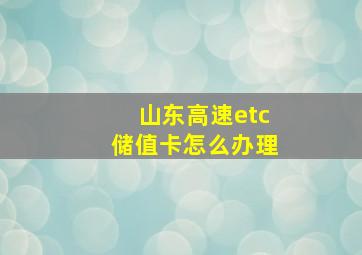 山东高速etc
储值卡怎么办理